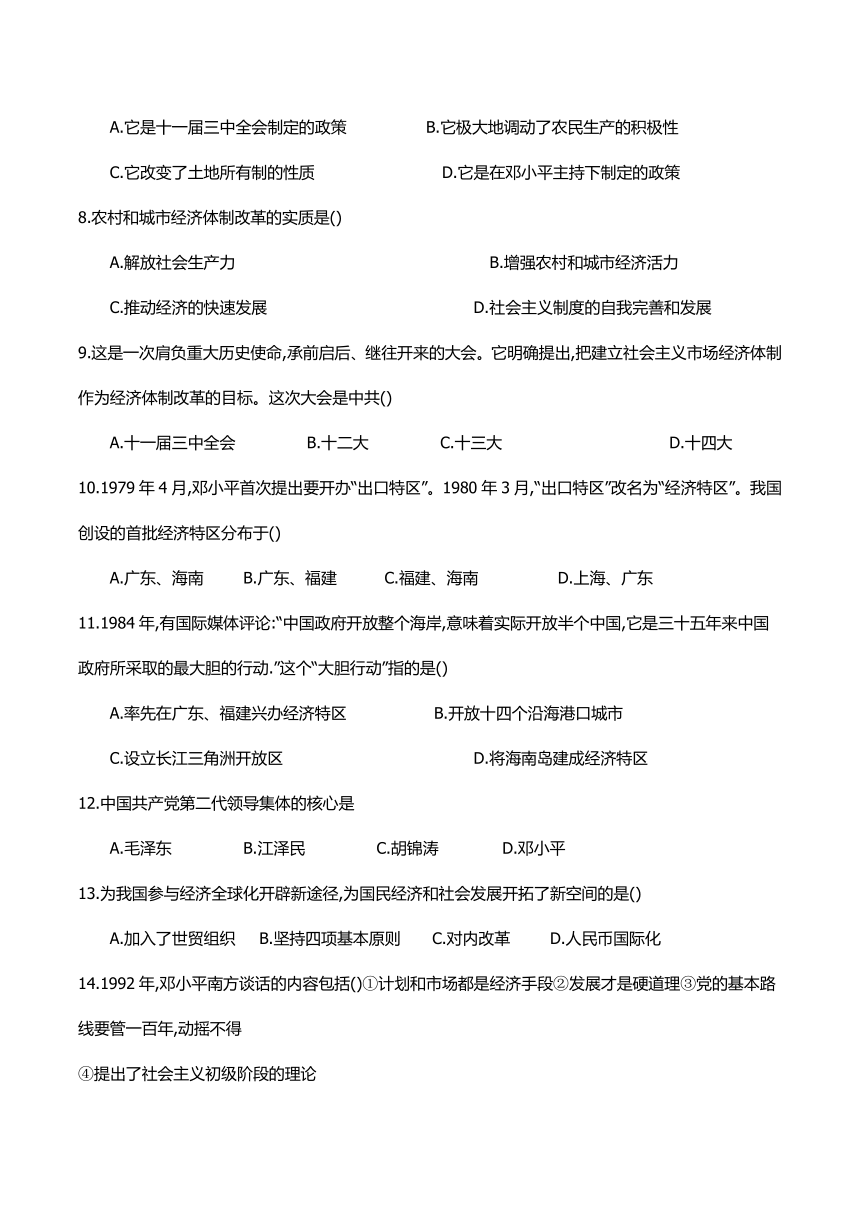 A.它是十一届三中全会制定的政策　　B.它极大地调动了农民生产的积极性

C.它改变了土地所有制的性质　　D.它是在邓小平主持下制定的政策

8.农村和城市经济体制改革的实质是()

A.解放社会生产力　　B.增强农村和城市经济活力

C.推动经济的快速发展　　D.社会主义制度的自我完善和发展

9.这是一次肩负重大历史使命,承前启后、继往开来的大会。它明确提出,把建立社会主义市场经济体制作为经济体制改革的目标。这次大会是中共()

A.十一届三中全会　　B.十二大　　C.十三大　　D.十四大

10.1979 年 4 月,邓小平首次提出要开办“出口特区”。1980 年 3 月,“出口特区”改名为“经济特区”。我国创设的首批经济特区分布于()

A.广东、海南　　B.广东、福建　　C.福建、海南　　D.上海、广东

11.1984 年,有国际媒体评论:“中国政府开放整个海岸,意味着实际开放半个中国,它是三十五年来中国政府所采取的最大胆的行动.”这个“大胆行动”指的是()

A.率先在广东、福建兴办经济特区　　B.开放十四个沿海港口城市

C.设立长江三角洲开放区　　D.将海南岛建成经济特区

12.中国共产党第二代领导集体的核心是

A.毛泽东　　B.江泽民　　C.胡锦涛　　D.邓小平

13.为我国参与经济全球化开辟新途径,为国民经济和社会发展开拓了新空间的是()

A.加入了世贸组织　　B.坚持四项基本原则　　C.对内改革　　D.人民币国际化

14.1992 年,邓小平南方谈话的内容包括()①计划和市场都是经济手段②发展才是硬道理③党的基本路线要管一百年,动摇不得

④提出了社会主义初级阶段的理论